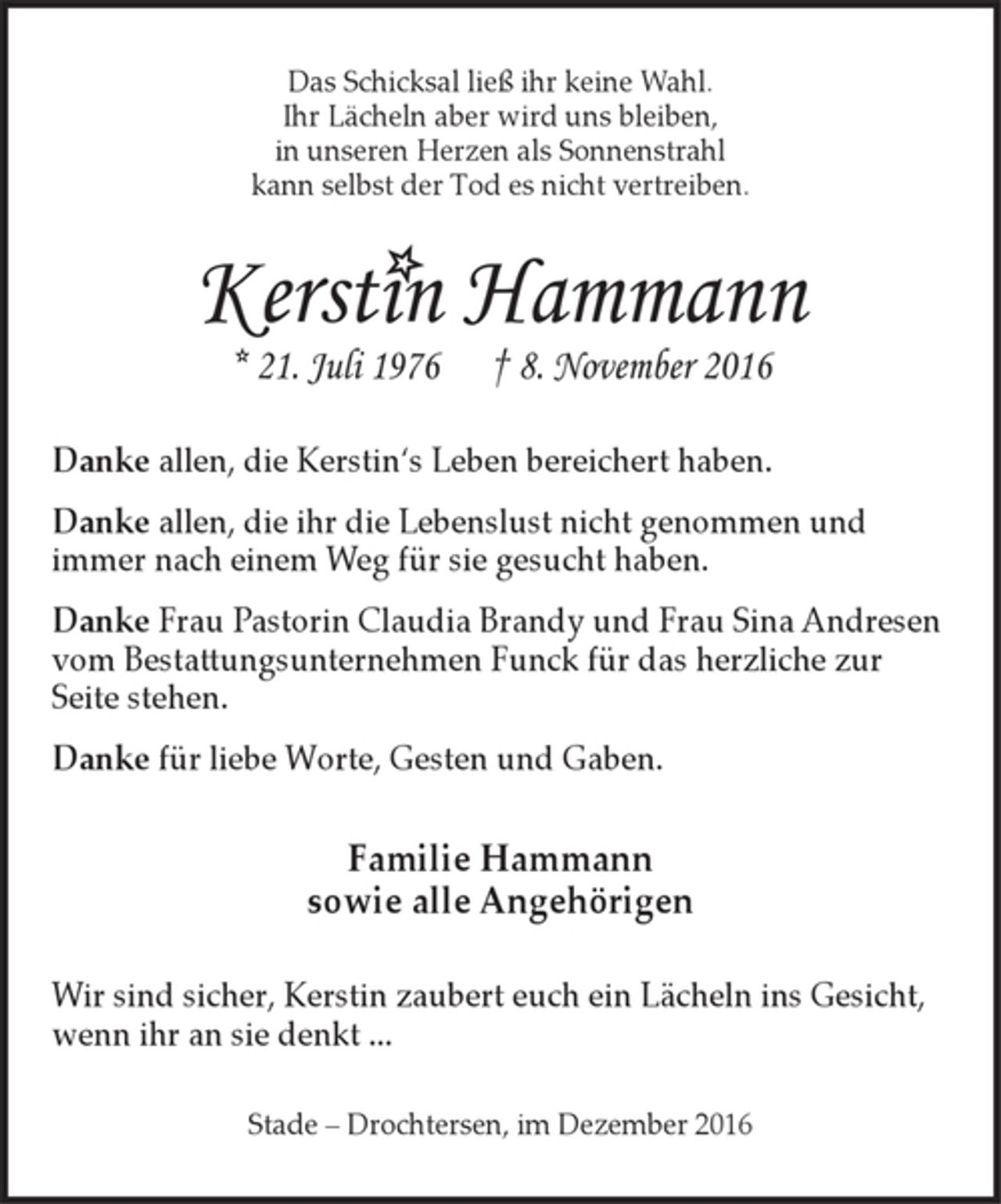 Das Schicksal ließ ihr keine Wahl.
Ihr Lächeln aber wird uns bleiben,
in unseren Herzen als Sonnenstrahl
kann selbst der Tod es nicht vertreiben.

Kerstin Hammann

* 21. Juli 1976 † 8. November 2016

Danke allen, die Kerstin's Leben bereichert haben.

Danke allen, die ihr die Lebenslust nicht genommen und immer nach einem Weg für sie gesucht haben.

Danke Frau Pastorin Claudia Brandy und Frau Sina Andresen vom Bestattungsunternehmen Funck für das herzliche zur Seite stehen.

Danke für liebe Worte, Gesten und Gaben.

Familie Hammann
sowie alle Angehörigen

Wir sind sicher, Kerstin zaubert euch ein Lächeln ins Gesicht, wenn ihr an sie denkt ...

Stade – Drochtersen, im Dezember 2016